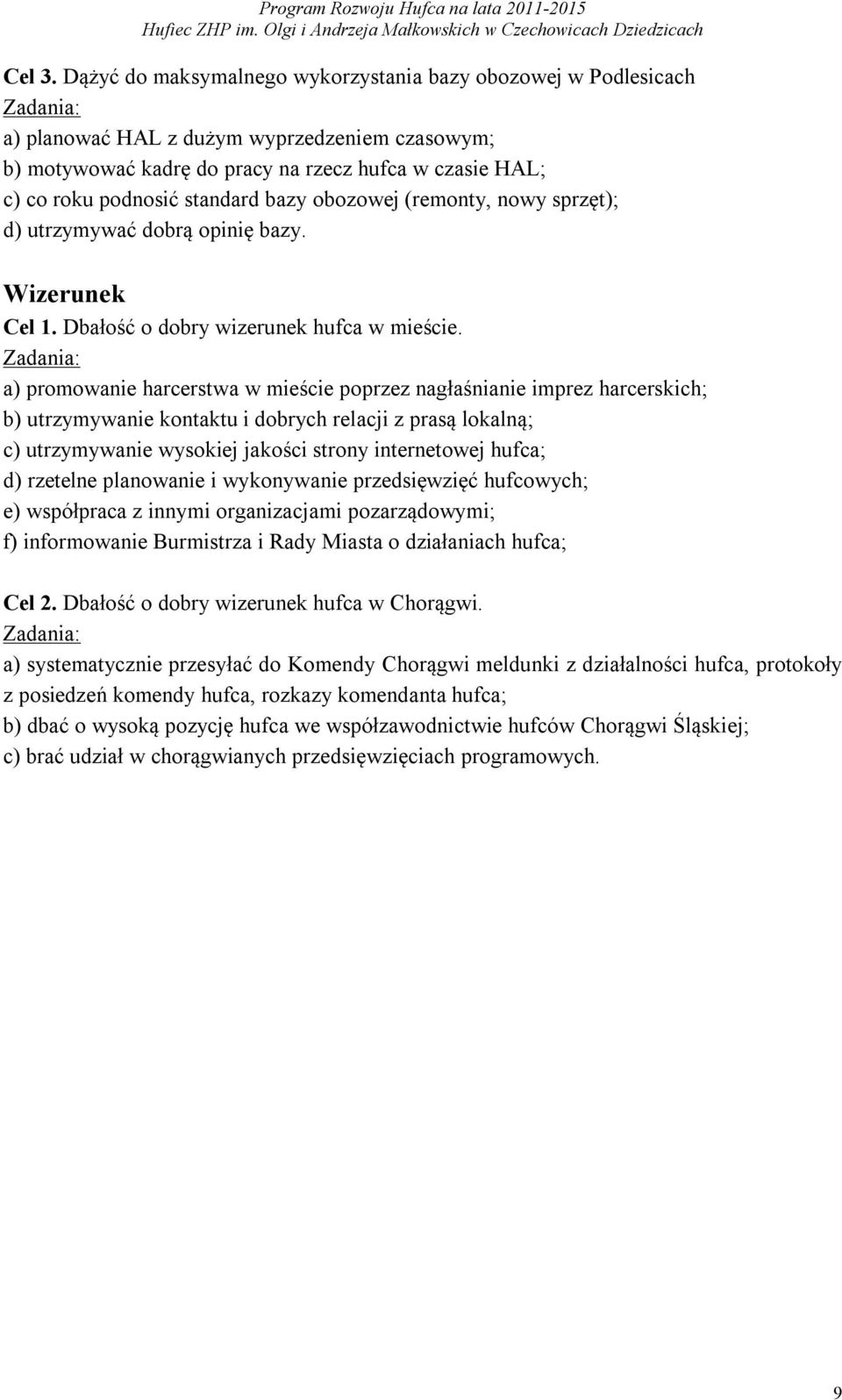 Program Rozwoju Hufca na lata 2011-2015
Hufiec ZHP im. Olgi i Andrzeja Małkowskich w Czechowicach Dziedzicach

Cel 3. Dążyć do maksymalnego wykorzystania bazy obozowej w Podlesicach
Zadania:
a) planować HAL z dużym wyprzedzeniem czasowym;
b) motywować kadrę do pracy na rzecz hufca w czasie HAL;
c) co roku podnosić standard bazy obozowej (remonty, nowy sprzęt);
d) utrzymywać dobrą opinię bazy.

Wizerunek
Cel 1. Dbałość o dobry wizerunek hufca w mieście.
Zadania:
a) promowanie harcerstwa w mieście poprzez nagłaśnianie imprez harcerskich;
b) utrzymywanie kontaktu i dobrych relacji z prasą lokalną;
c) utrzymywanie wysokiej jakości strony internetowej hufca;
d) rzetelne planowanie i wykonywanie przedsięwzięć hufcowych;
e) współpraca z innymi organizacjami pozarządowymi;
f) informowanie Burmistrza i Rady Miasta o działaniach hufca;

Cel 2. Dbałość o dobry wizerunek hufca w Chorągwi.
Zadania:
a) systematycznie przesyłać do Komendy Chorągwi meldunki z działalności hufca, protokoły z posiedzeń komendy hufca, rozkazy komendanta hufca;
b) dbać o wysoką pozycję hufca we współzawodnictwie hufców Chorągwi Śląskiej;
c) brać udział w chorągwianych przedsięwzięciach programowych.

9